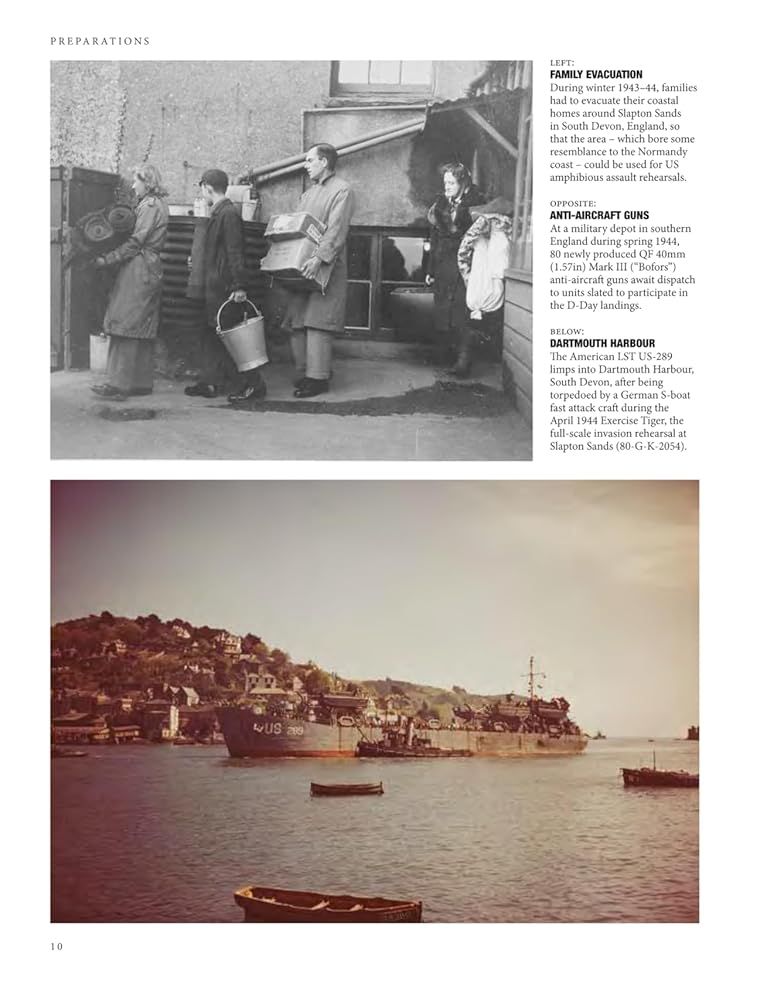 PREPARATIONS

LEFT:
FAMILY EVACUATION
During winter 1943–44, families had to evacuate their coastal homes around Slapton Sands in South Devon, England, so that the area – which bore some resemblance to the Normandy coast – could be used for US amphibious assault rehearsals.

OPPOSITE:
ANTI-AIRCRAFT GUNS
At a military depot in southern England during spring 1944, 80 newly produced QF 40mm (1.57in) Mark III ("Bofors") anti-aircraft guns await dispatch to units slated to participate in the D-Day landings.

BELOW:
DARTMOUTH HARBOUR
The American LST US-289 limps into Dartmouth Harbour, South Devon, after being torpedoed by a German S-boat fast attack craft during the April 1944 Exercise Tiger, the full-scale invasion rehearsal at Slapton Sands (80-G-K-2054).

US 289

10